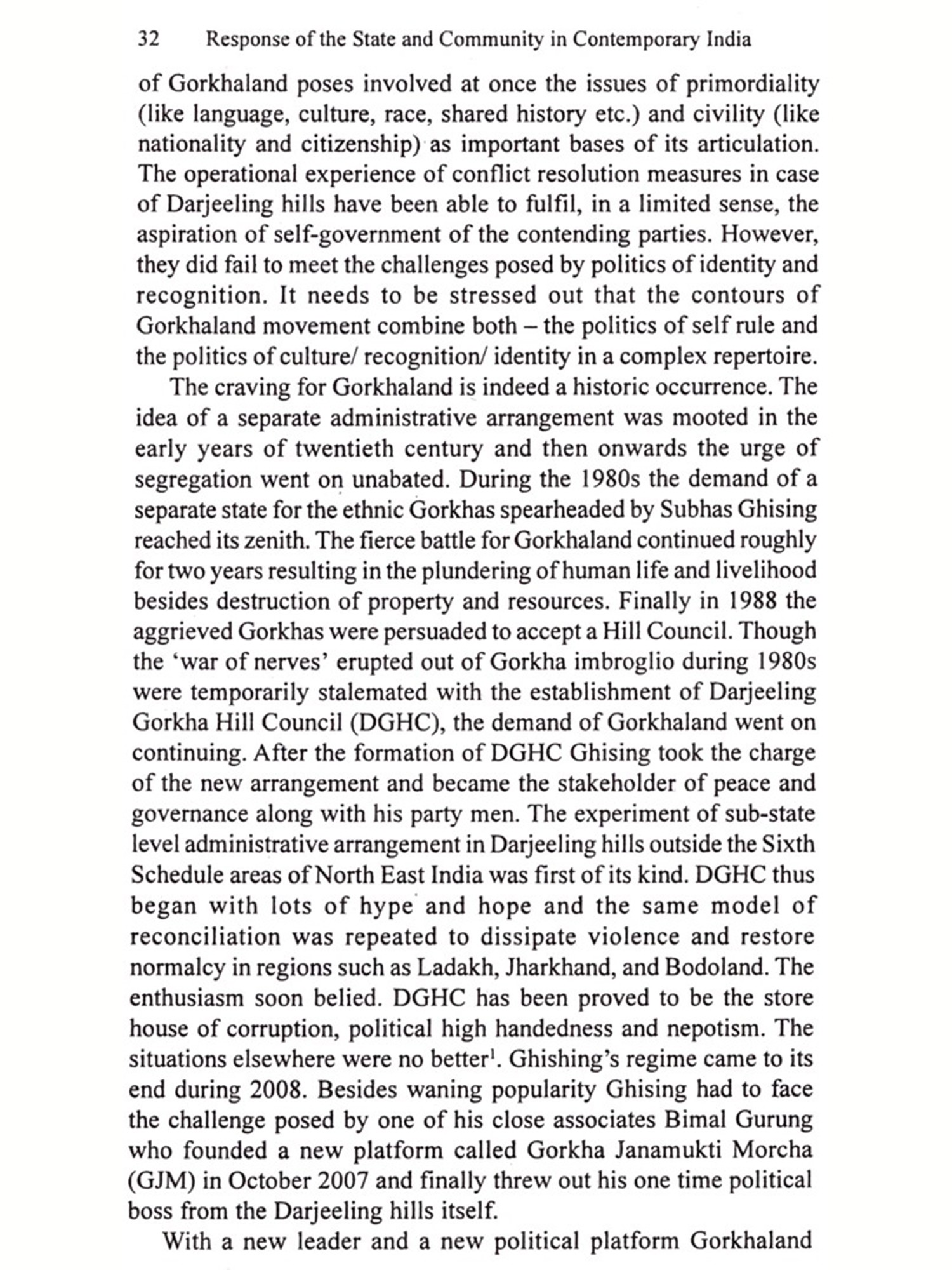 32 Response of the State and Community in Contemporary India

of Gorkhaland poses involved at once the issues of primordiality (like language, culture, race, shared history etc.) and civility (like nationality and citizenship) as important bases of its articulation. The operational experience of conflict resolution measures in case of Darjeeling hills have been able to fulfil, in a limited sense, the aspiration of self-government of the contending parties. However, they did fail to meet the challenges posed by politics of identity and recognition. It needs to be stressed out that the contours of Gorkhaland movement combine both – the politics of self rule and the politics of culture/ recognition/ identity in a complex repertoire.

The craving for Gorkhaland is indeed a historic occurrence. The idea of a separate administrative arrangement was mooted in the early years of twentieth century and then onwards the urge of segregation went on unabated. During the 1980s the demand of a separate state for the ethnic Gorkhas spearheaded by Subhas Ghising reached its zenith. The fierce battle for Gorkhaland continued roughly for two years resulting in the plundering of human life and livelihood besides destruction of property and resources. Finally in 1988 the aggrieved Gorkhas were persuaded to accept a Hill Council. Though the 'war of nerves' erupted out of Gorkha imbroglio during 1980s were temporarily stalemated with the establishment of Darjeeling Gorkha Hill Council (DGHC), the demand of Gorkhaland went on continuing. After the formation of DGHC Ghising took the charge of the new arrangement and became the stakeholder of peace and governance along with his party men. The experiment of sub-state level administrative arrangement in Darjeeling hills outside the Sixth Schedule areas of North East India was first of its kind. DGHC thus began with lots of hype and hope and the same model of reconciliation was repeated to dissipate violence and restore normalcy in regions such as Ladakh, Jharkhand, and Bodoland. The enthusiasm soon belied. DGHC has been proved to be the store house of corruption, political high handedness and nepotism. The situations elsewhere were no better$^1$. Ghishing's regime came to its end during 2008. Besides waning popularity Ghising had to face the challenge posed by one of his close associates Bimal Gurung who founded a new platform called Gorkha Janamukti Morcha (GJM) in October 2007 and finally threw out his one time political boss from the Darjeeling hills itself.

With a new leader and a new political platform Gorkhaland